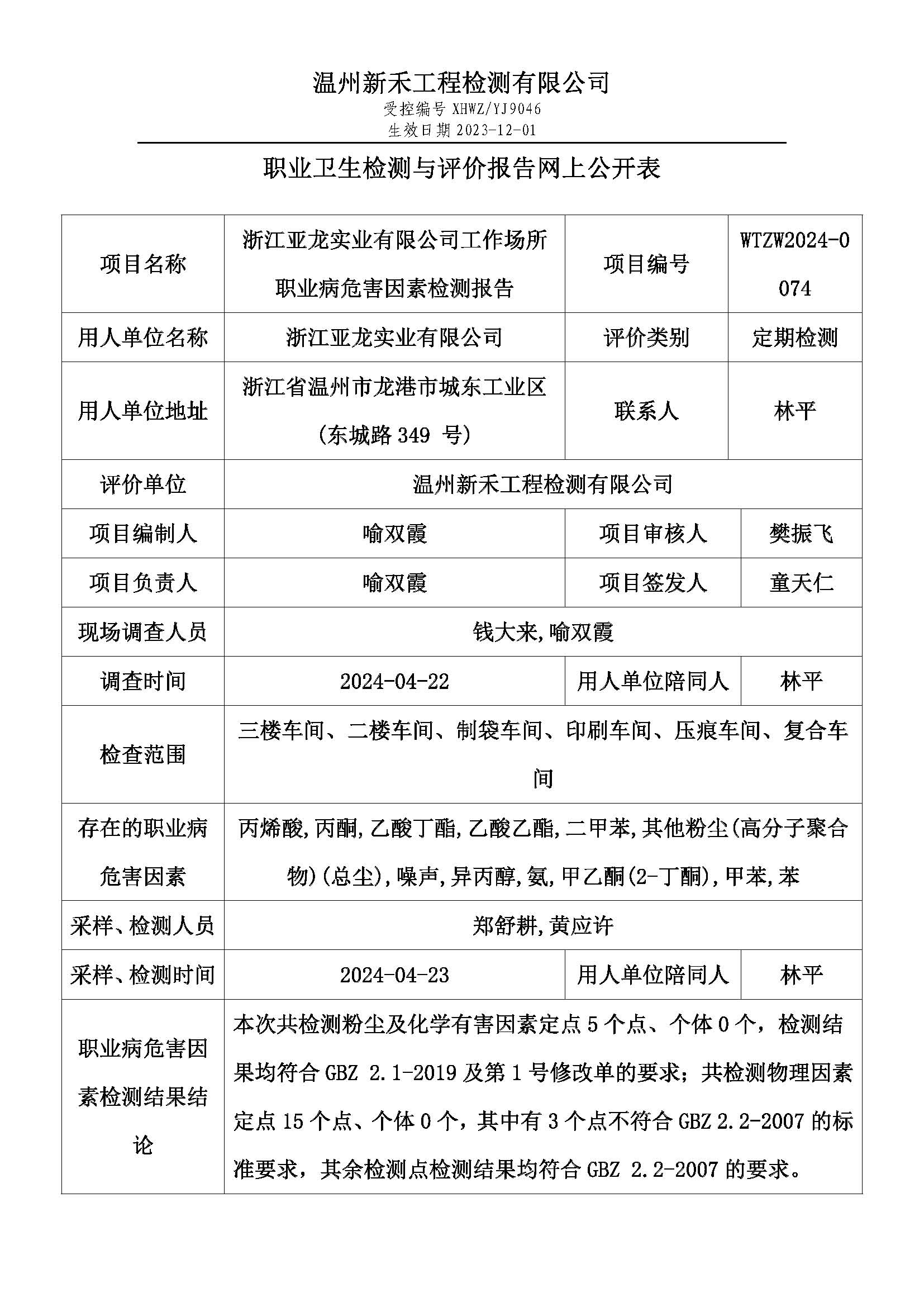 温州新禾工程检测有限公司
受控编号 XHWZ/YJ9046
生效日期 2023-12-01

职业卫生检测与评价报告网上公开表

| 项目名称 | 浙江亚龙实业有限公司工作场所职业病危害因素检测报告 | 项目编号 | WTZW2024-0074 |
|---|---|---|---|
| 用人单位名称 | 浙江亚龙实业有限公司 | 评价类别 | 定期检测 |
| 用人单位地址 | 浙江省温州市龙港市城东工业区（东城路 349 号） | 联系人 | 林平 |
| 评价单位 | 温州新禾工程检测有限公司 | | |
| 项目编制人 | 喻双霞 | 项目审核人 | 樊振飞 |
| 项目负责人 | 喻双霞 | 项目签发人 | 童天仁 |
| 现场调查人员 | 钱大来,喻双霞 | | |
| 调查时间 | 2024-04-22 | 用人单位陪同人 | 林平 |
| 检查范围 | 三楼车间、二楼车间、制袋车间、印刷车间、压痕车间、复合车间 | | |
| 存在的职业病危害因素 | 丙烯酸,丙酮,乙酸丁酯,乙酸乙酯,二甲苯,其他粉尘(高分子聚合物)(总尘),噪声,异丙醇,氨,甲乙酮(2-丁酮),甲苯,苯 | | |
| 采样、检测人员 | 郑舒耕,黄应许 | | |
| 采样、检测时间 | 2024-04-23 | 用人单位陪同人 | 林平 |
| 职业病危害因素检测结果结论 | 本次共检测粉尘及化学有害因素定点 5 个点、个体 0 个，检测结果均符合 GBZ 2.1-2019 及第 1 号修改单的要求；共检测物理因素定点 15 个点、个体 0 个，其中有 3 个点不符合 GBZ 2.2-2007 的标准要求，其余检测点检测结果均符合 GBZ 2.2-2007 的要求。 | | |